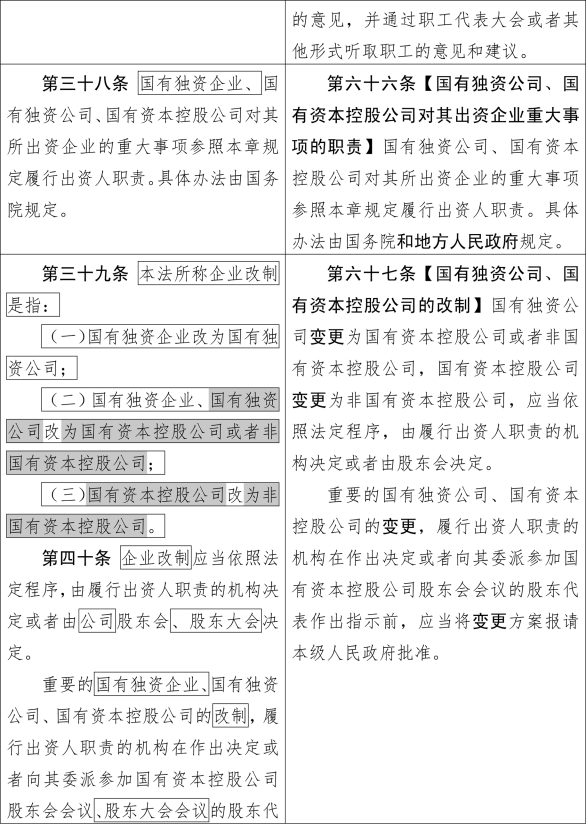 |  | 的意见，并通过职工代表大会或者其他形式听取职工的意见和建议。 |
|---|---|
| 第三十八条 国有独资企业、国有独资公司、国有资本控股公司对其所出资企业的重大事项参照本章规定履行出资人职责。具体办法由国务院规定。 | 第六十六条【国有独资公司、国有资本控股公司对其出资企业重大事项的职责】国有独资公司、国有资本控股公司对其所出资企业的重大事项参照本章规定履行出资人职责。具体办法由国务院和地方人民政府规定。 |
| 第三十九条 本法所称企业改制是指：<br>（一）国有独资企业改为国有独资公司；<br>（二）国有独资企业、国有独资公司改为国有资本控股公司或者非国有资本控股公司；<br>（三）国有资本控股公司改为非国有资本控股公司。<br>第四十条 企业改制应当依照法定程序，由履行出资人职责的机构决定或者由公司股东会、股东大会决定。<br>重要的国有独资企业、国有独资公司、国有资本控股公司的改制，履行出资人职责的机构在作出决定或者向其委派参加国有资本控股公司股东会会议、股东大会会议的股东代 | 第六十七条【国有独资公司、国有资本控股公司的改制】国有独资公司变更为国有资本控股公司或者非国有资本控股公司，国有资本控股公司变更为非国有资本控股公司，应当依照法定程序，由履行出资人职责的机构决定或者由股东会决定。<br>重要的国有独资公司、国有资本控股公司的变更，履行出资人职责的机构在作出决定或者向其委派参加国有资本控股公司股东会会议的股东代表作出指示前，应当将变更方案报请本级人民政府批准。 |